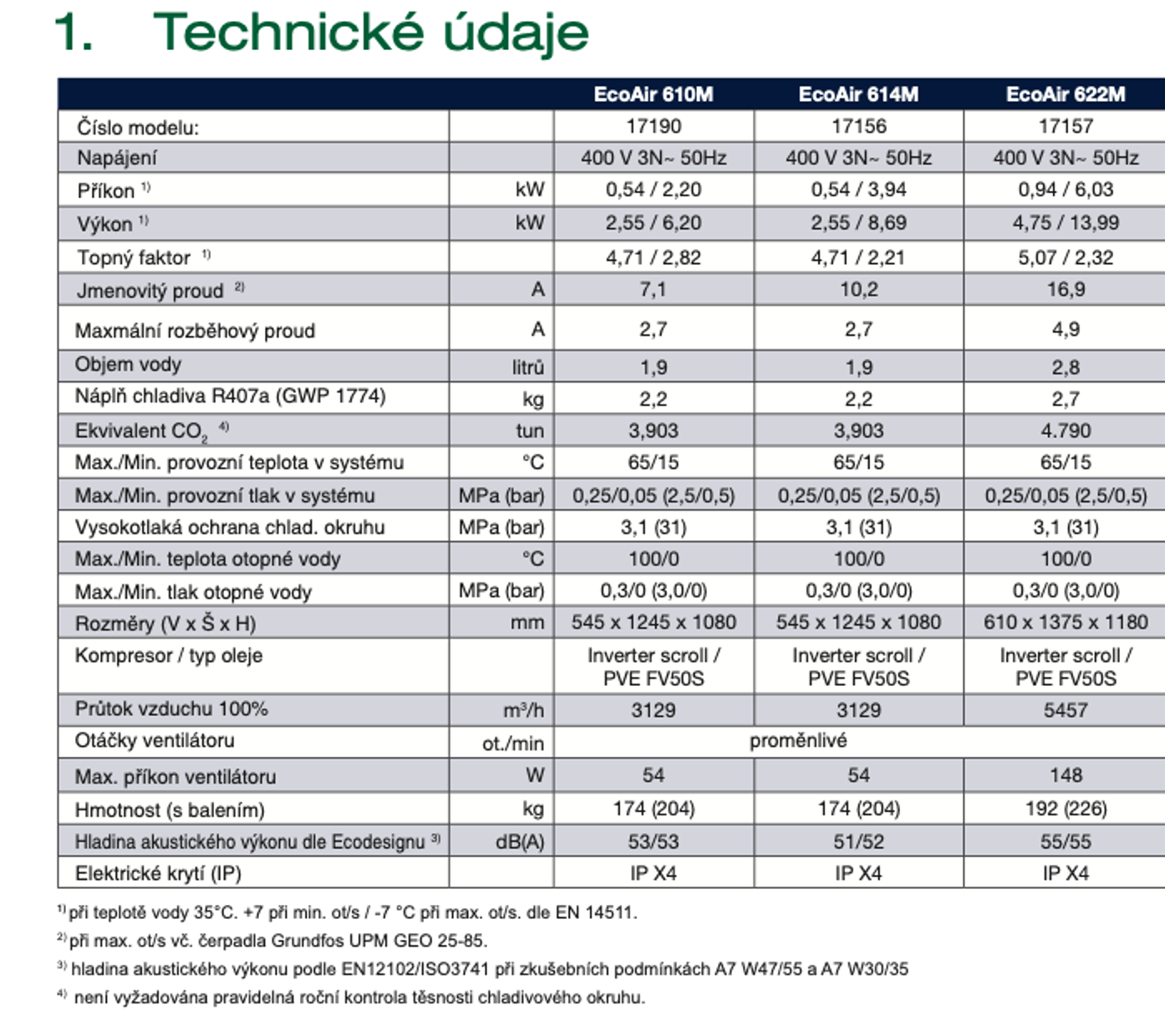 1. Technické údaje

| | | EcoAir 610M | EcoAir 614M | EcoAir 622M |
|---|---|---|---|---|
| Číslo modelu: | | 17190 | 17156 | 17157 |
| Napájení | | 400 V 3N~ 50Hz | 400 V 3N~ 50Hz | 400 V 3N~ 50Hz |
| Příkon $^{1)}$ | kW | 0,54 / 2,20 | 0,54 / 3,94 | 0,94 / 6,03 |
| Výkon $^{1)}$ | kW | 2,55 / 6,20 | 2,55 / 8,69 | 4,75 / 13,99 |
| Topný faktor $^{1)}$ | | 4,71 / 2,82 | 4,71 / 2,21 | 5,07 / 2,32 |
| Jmenovitý proud $^{2)}$ | A | 7,1 | 10,2 | 16,9 |
| Maxmální rozběhový proud | A | 2,7 | 2,7 | 4,9 |
| Objem vody | litrů | 1,9 | 1,9 | 2,8 |
| Náplň chladiva R407a (GWP 1774) | kg | 2,2 | 2,2 | 2,7 |
| Ekvivalent $CO_2$ $^{4)}$ | tun | 3,903 | 3,903 | 4.790 |
| Max./Min. provozní teplota v systému | °C | 65/15 | 65/15 | 65/15 |
| Max./Min. provozní tlak v systému | MPa (bar) | 0,25/0,05 (2,5/0,5) | 0,25/0,05 (2,5/0,5) | 0,25/0,05 (2,5/0,5) |
| Vysokotlaká ochrana chlad. okruhu | MPa (bar) | 3,1 (31) | 3,1 (31) | 3,1 (31) |
| Max./Min. teplota otopné vody | °C | 100/0 | 100/0 | 100/0 |
| Max./Min. tlak otopné vody | MPa (bar) | 0,3/0 (3,0/0) | 0,3/0 (3,0/0) | 0,3/0 (3,0/0) |
| Rozměry (V x Š x H) | mm | 545 x 1245 x 1080 | 545 x 1245 x 1080 | 610 x 1375 x 1180 |
| Kompresor / typ oleje | | Inverter scroll / PVE FV50S | Inverter scroll / PVE FV50S | Inverter scroll / PVE FV50S |
| Průtok vzduchu 100% | $m^3/h$ | 3129 | 3129 | 5457 |
| Otáčky ventilátoru | ot./min | proměnlivé | | |
| Max. příkon ventilátoru | W | 54 | 54 | 148 |
| Hmotnost (s balením) | kg | 174 (204) | 174 (204) | 192 (226) |
| Hladina akustického výkonu dle Ecodesignu $^{3)}$ | dB(A) | 53/53 | 51/52 | 55/55 |
| Elektrické krytí (IP) | | IP X4 | IP X4 | IP X4 |

$^{1)}$ při teplotě vody 35°C. +7 při min. ot/s / -7 °C při max. ot/s. dle EN 14511.
$^{2)}$ při max. ot/s vč. čerpadla Grundfos UPM GEO 25-85.
$^{3)}$ hladina akustického výkonu podle EN12102/ISO3741 při zkušebních podmínkách A7 W47/55 a A7 W30/35
$^{4)}$ není vyžadována pravidelná roční kontrola těsnosti chladivového okruhu.